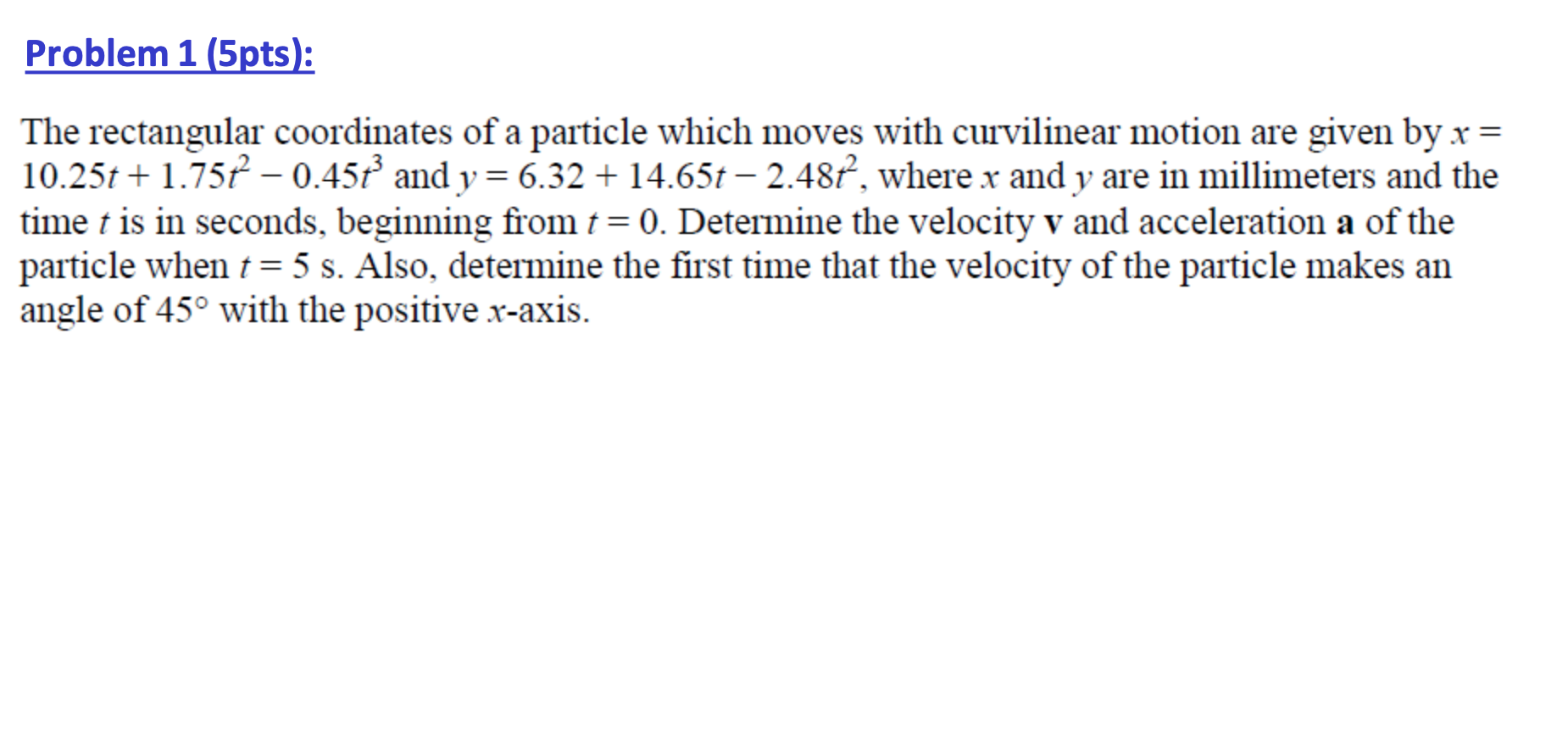 Problem 1 (5pts):

The rectangular coordinates of a particle which moves with curvilinear motion are given by $x = 10.25t + 1.75t^2 - 0.45t^3$ and $y = 6.32 + 14.65t - 2.48t^2$, where x and y are in millimeters and the time t is in seconds, beginning from $t = 0$. Determine the velocity v and acceleration a of the particle when $t = 5$ s. Also, determine the first time that the velocity of the particle makes an angle of 45° with the positive x-axis.